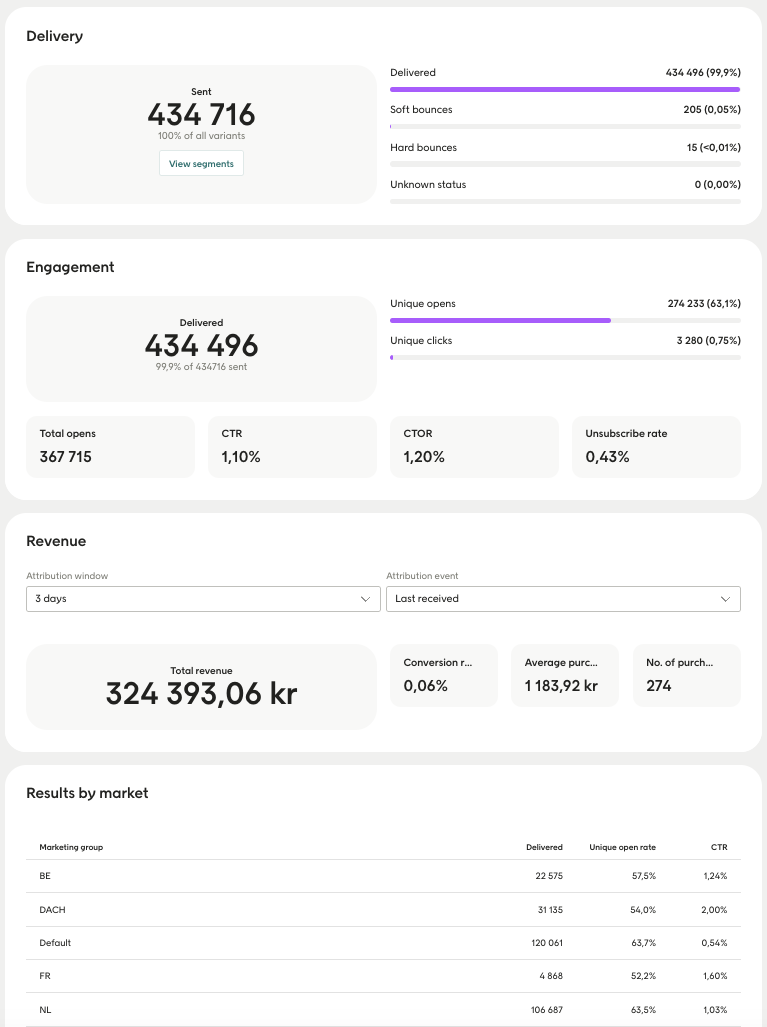 Delivery

Sent
434 716
100% of all variants
View segments

Delivered 434 496 (99,9%)
Soft bounces 205 (0,05%)
Hard bounces 15 (<0,01%)
Unknown status 0 (0,00%)

Engagement

Delivered
434 496
99,9% of 434716 sent

Unique opens 274 233 (63,1%)
Unique clicks 3 280 (0,75%)

Total opens
367 715

CTR
1,10%

CTOR
1,20%

Unsubscribe rate
0,43%

Revenue

Attribution window
3 days

Attribution event
Last received

Total revenue
324 393,06 kr

Conversion r...
0,06%

Average purc...
1 183,92 kr

No. of purch...
274

Results by market

| Marketing group | Delivered | Unique open rate | CTR |
|---|---|---|---|
| BE | 22 575 | 57,5% | 1,24% |
| DACH | 31 135 | 54,0% | 2,00% |
| Default | 120 061 | 63,7% | 0,54% |
| FR | 4 868 | 52,2% | 1,60% |
| NL | 106 687 | 63,5% | 1,03% |